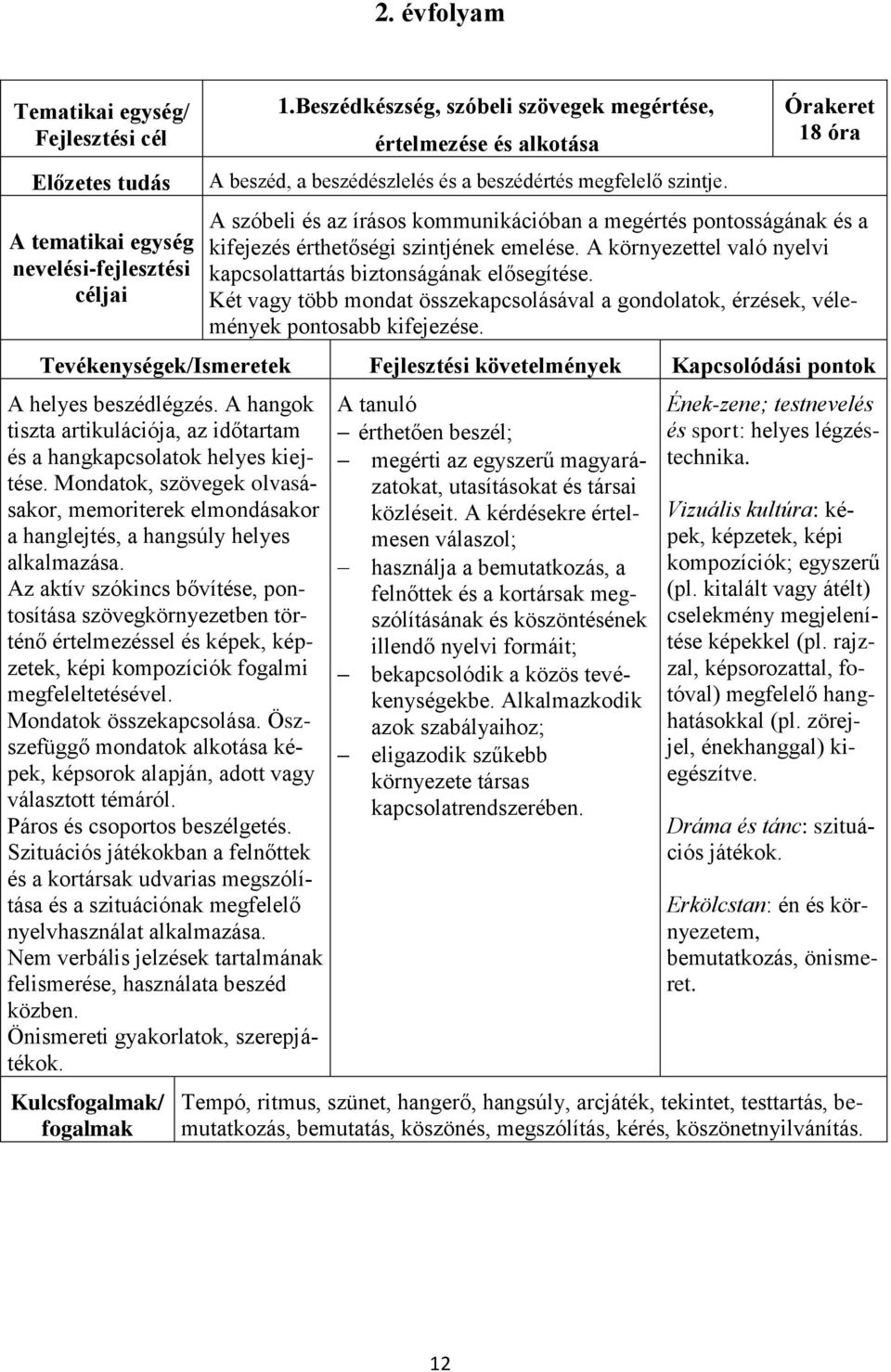 2. évfolyam

| Tematikai egység/ Fejlesztési cél | 1.Beszédkészség, szóbeli szövegek megértése, értelmezése és alkotása | Órakeret 18 óra |
|---|---|---|
| Előzetes tudás | A beszéd, a beszédészlelés és a beszédértés megfelelő szintje. | |
| A tematikai egység nevelési-fejlesztési céljai | A szóbeli és az írásos kommunikációban a megértés pontosságának és a kifejezés érthetőségi szintjének emelése. A környezettel való nyelvi kapcsolattartás biztonságának elősegítése. Két vagy több mondat összekapcsolásával a gondolatok, érzések, vélemények pontosabb kifejezése. | |

| Tevékenységek/Ismeretek | Fejlesztési követelmények | Kapcsolódási pontok |
|---|---|---|
| A helyes beszédlégzés. A hangok tiszta artikulációja, az időtartam és a hangkapcsolatok helyes kiejtése. Mondatok, szövegek olvasásakor, memoriterek elmondásakor a hanglejtés, a hangsúly helyes alkalmazása. Az aktív szókincs bővítése, pontosítása szövegkörnyezetben történő értelmezéssel és képek, képzetek, képi kompozíciók fogalmi megfeleltetésével. Mondatok összekapcsolása. Összefüggő mondatok alkotása képek, képsorok alapján, adott vagy választott témáról. Páros és csoportos beszélgetés. Szituációs játékokban a felnőttek és a kortársak udvarias megszólítása és a szituációnak megfelelő nyelvhasználat alkalmazása. Nem verbális jelzések tartalmának felismerése, használata beszéd közben. Önismereti gyakorlatok, szerepjátékok. | A tanuló – érthetően beszél; – megérti az egyszerű magyarázatokat, utasításokat és társai közléseit. A kérdésekre értelmesen válaszol; – használja a bemutatkozás, a felnőttek és a kortársak megszólításának és köszöntésének illendő nyelvi formáit; – bekapcsolódik a közös tevékenységekbe. Alkalmazkodik azok szabályaihoz; – eligazodik szűkebb környezete társas kapcsolatrendszerében. | Ének-zene; testnevelés és sport: helyes légzéstechnika. Vizuális kultúra: képek, képzetek, képi kompozíciók; egyszerű (pl. kitalált vagy átélt) cselekmény megjelenítése képekkel (pl. rajzzal, képsorozattal, fotóval) megfelelő hanghatásokkal (pl. zörejjel, énekhanggal) kiegészítve. Dráma és tánc: szituációs játékok. Erkölcstan: én és környezetem, bemutatkozás, önismeret. |

| Kulcsfogalmak/ fogalmak | Tempó, ritmus, szünet, hangerő, hangsúly, arcjáték, tekintet, testtartás, bemutatkozás, bemutatás, köszönés, megszólítás, kérés, köszönetnyilvánítás. |
|---|---|

12